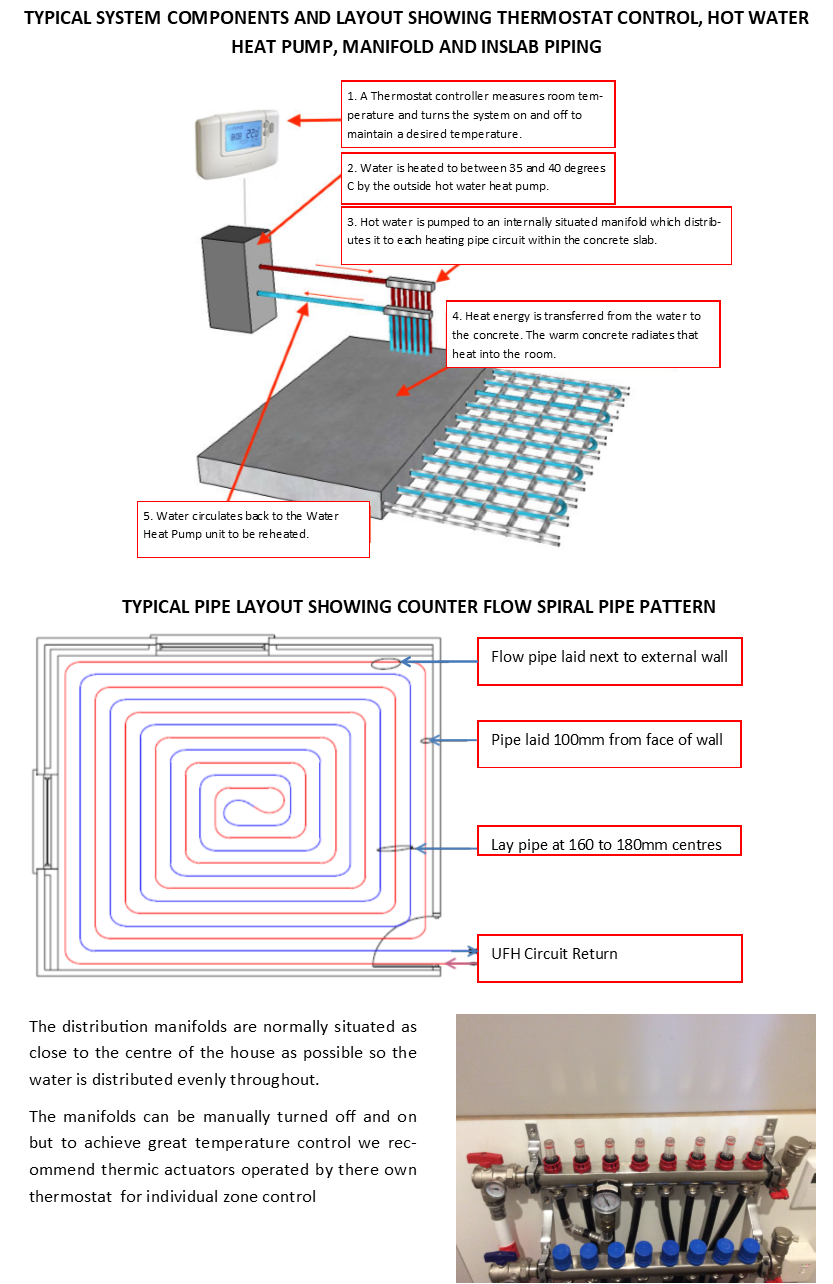 TYPICAL SYSTEM COMPONENTS AND LAYOUT SHOWING THERMOSTAT CONTROL, HOT WATER HEAT PUMP, MANIFOLD AND INSLAB PIPING

1. A Thermostat controller measures room temperature and turns the system on and off to maintain a desired temperature.

2. Water is heated to between 35 and 40 degrees C by the outside hot water heat pump.

3. Hot water is pumped to an internally situated manifold which distributes it to each heating pipe circuit within the concrete slab.

4. Heat energy is transferred from the water to the concrete. The warm concrete radiates that heat into the room.

5. Water circulates back to the Water Heat Pump unit to be reheated.

TYPICAL PIPE LAYOUT SHOWING COUNTER FLOW SPIRAL PIPE PATTERN

Flow pipe laid next to external wall

Pipe laid 100mm from face of wall

Lay pipe at 160 to 180mm centres

UFH Circuit Return

The distribution manifolds are normally situated as close to the centre of the house as possible so the water is distributed evenly throughout.

The manifolds can be manually turned off and on but to achieve great temperature control we recommend thermic actuators operated by there own thermostat for individual zone control